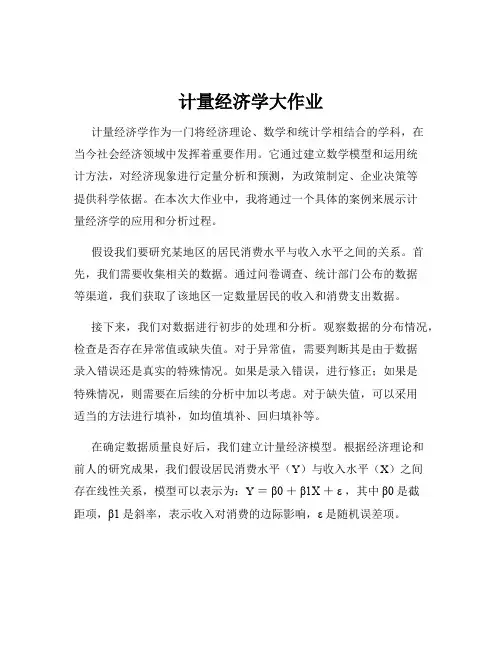 计量经济学大作业

计量经济学作为一门将经济理论、数学和统计学相结合的学科，在当今社会经济领域中发挥着重要作用。它通过建立数学模型和运用统计方法，对经济现象进行定量分析和预测，为政策制定、企业决策等提供科学依据。在本次大作业中，我将通过一个具体的案例来展示计量经济学的应用和分析过程。

假设我们要研究某地区的居民消费水平与收入水平之间的关系。首先，我们需要收集相关的数据。通过问卷调查、统计部门公布的数据等渠道，我们获取了该地区一定数量居民的收入和消费支出数据。

接下来，我们对数据进行初步的处理和分析。观察数据的分布情况，检查是否存在异常值或缺失值。对于异常值，需要判断其是由于数据录入错误还是真实的特殊情况。如果是录入错误，进行修正；如果是特殊情况，则需要在后续的分析中加以考虑。对于缺失值，可以采用适当的方法进行填补，如均值填补、回归填补等。

在确定数据质量良好后，我们建立计量经济模型。根据经济理论和前人的研究成果，我们假设居民消费水平（Y）与收入水平（X）之间存在线性关系，模型可以表示为：$Y = β0 + β1X + ε$，其中 β0 是截距项，β1 是斜率，表示收入对消费的边际影响，ε 是随机误差项。